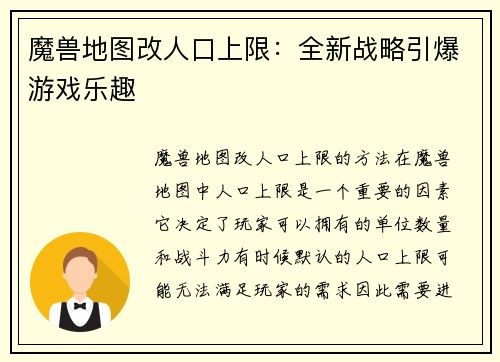 魔兽地图改人口上限：全新战略引爆游戏乐趣

魔兽地图改人口上限的方法在魔兽地图中人口上限是一个重要的因素它决定了玩家可以拥有的单位数量和战斗力有时候默认的人口上限可能无法满足玩家的需求因此需要进